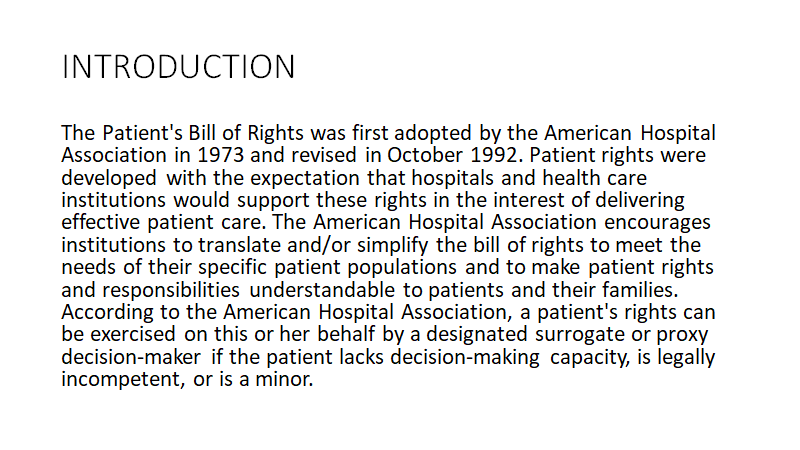 INTRODUCTION

The Patient's Bill of Rights was first adopted by the American Hospital Association in 1973 and revised in October 1992. Patient rights were developed with the expectation that hospitals and health care institutions would support these rights in the interest of delivering effective patient care. The American Hospital Association encourages institutions to translate and/or simplify the bill of rights to meet the needs of their specific patient populations and to make patient rights and responsibilities understandable to patients and their families. According to the American Hospital Association, a patient's rights can be exercised on this or her behalf by a designated surrogate or proxy decision-maker if the patient lacks decision-making capacity, is legally incompetent, or is a minor.